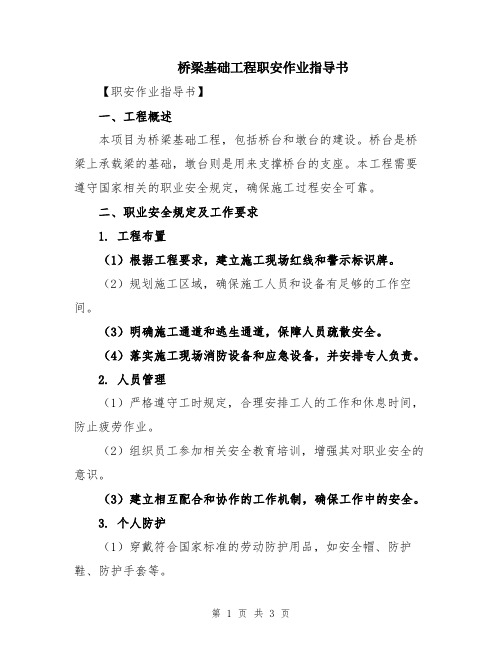 桥梁基础工程职安作业指导书

【职安作业指导书】

一、工程概述

本项目为桥梁基础工程，包括桥台和墩台的建设。桥台是桥梁上承载梁的基础，墩台则是用来支撑桥台的支座。本工程需要遵守国家相关的职业安全规定，确保施工过程安全可靠。

二、职业安全规定及工作要求

1. 工程布置

（1）根据工程要求，建立施工现场红线和警示标识牌。

（2）规划施工区域，确保施工人员和设备有足够的工作空间。

（3）明确施工通道和逃生通道，保障人员疏散安全。

（4）落实施工现场消防设备和应急设备，并安排专人负责。

2. 人员管理

（1）严格遵守工时规定，合理安排工人的工作和休息时间，防止疲劳作业。

（2）组织员工参加相关安全教育培训，增强其对职业安全的意识。

（3）建立相互配合和协作的工作机制，确保工作中的安全。

3. 个人防护

（1）穿戴符合国家标准的劳动防护用品，如安全帽、防护鞋、防护手套等。

第 1 页 共 3 页